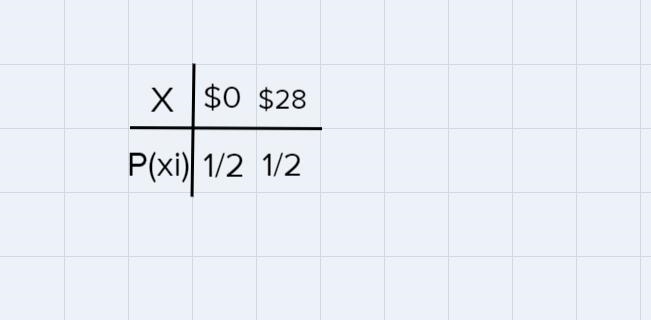 | X | \$0 | \$28 |
|---|---|---|
| P(xi) | 1/2 | 1/2 |